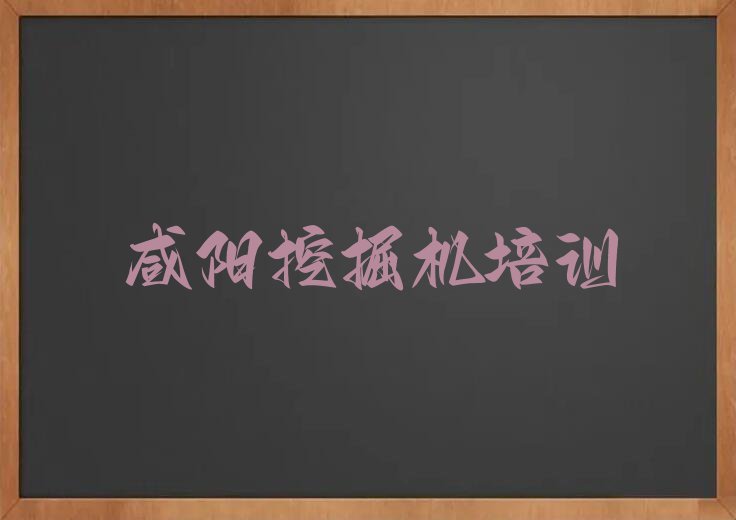 咸阳挖掘机培训